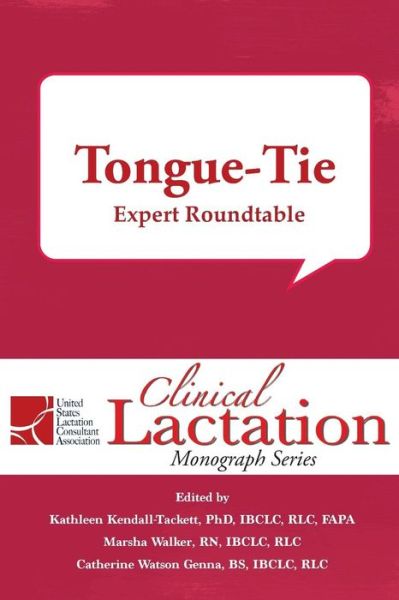 Tongue-Tie
Expert Roundtable

United States Lactation Consultant Association

Clinical Lactation
Monograph Series

Edited by
Kathleen Kendall-Tackett, PhD, IBCLC, RLC, FAPA
Marsha Walker, RN, IBCLC, RLC
Catherine Watson Genna, BS, IBCLC, RLC